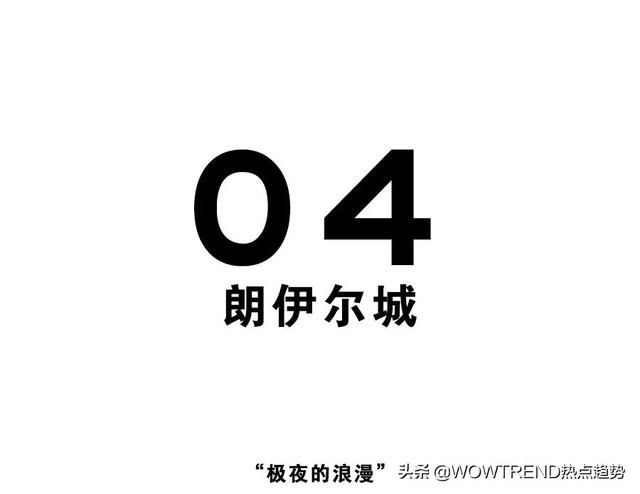 04
朗伊尔城

“极夜的浪漫” 头条 @WOWTREND热点趋势